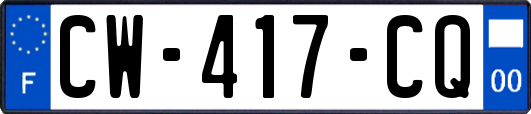 F
CW-417-CQ
00